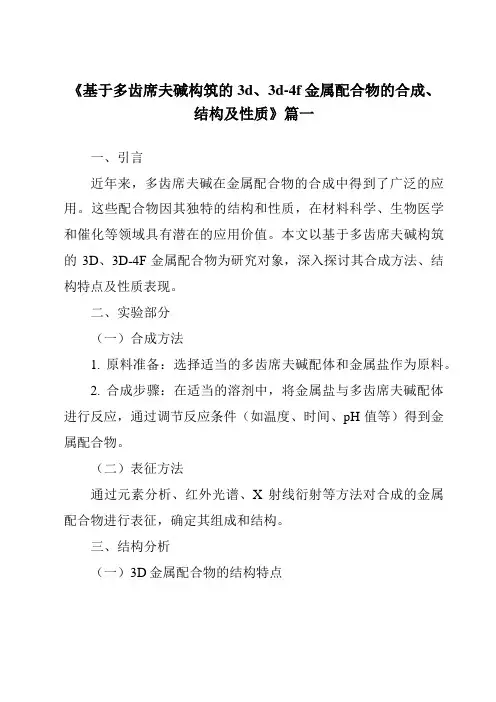 《基于多齿席夫碱构筑的 3d、3d-4f 金属配合物的合成、结构及性质》篇一

一、引言

近年来，多齿席夫碱在金属配合物的合成中得到了广泛的应用。这些配合物因其独特的结构和性质，在材料科学、生物医学和催化等领域具有潜在的应用价值。本文以基于多齿席夫碱构筑的 3D、3D-4F 金属配合物为研究对象，深入探讨其合成方法、结构特点及性质表现。

二、实验部分

（一）合成方法

1. 原料准备：选择适当的多齿席夫碱配体和金属盐作为原料。

2. 合成步骤：在适当的溶剂中，将金属盐与多齿席夫碱配体进行反应，通过调节反应条件（如温度、时间、pH 值等）得到金属配合物。

（二）表征方法

通过元素分析、红外光谱、X 射线衍射等方法对合成的金属配合物进行表征，确定其组成和结构。

三、结构分析

（一）3D 金属配合物的结构特点